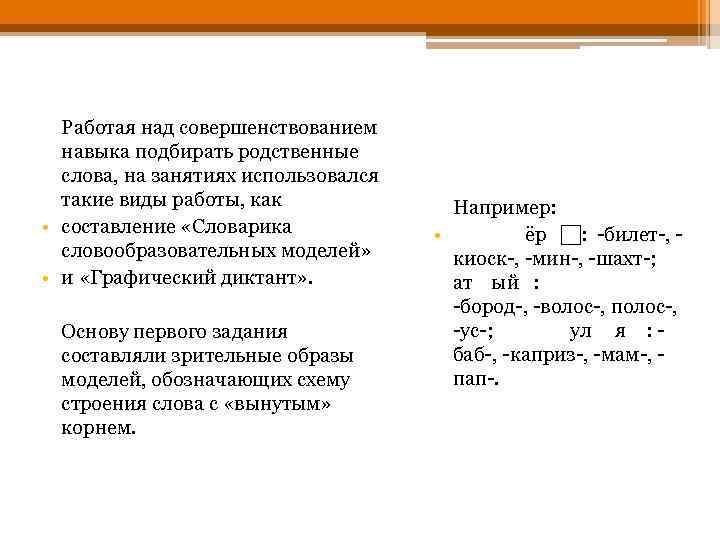 Работая над совершенствованием навыка подбирать родственные слова, на занятиях использовался такие виды работы, как

• составление «Словарика словообразовательных моделей»
• и «Графический диктант».

Основу первого задания составляли зрительные образы моделей, обозначающих схему строения слова с «вынутым» корнем.

Например:

• ёр □: -билет-, -киоск-, -мин-, -шахт-; ат ый : -бород-, -волос-, полос-, -ус-; ул я : -баб-, -каприз-, -мам-, -пап-.